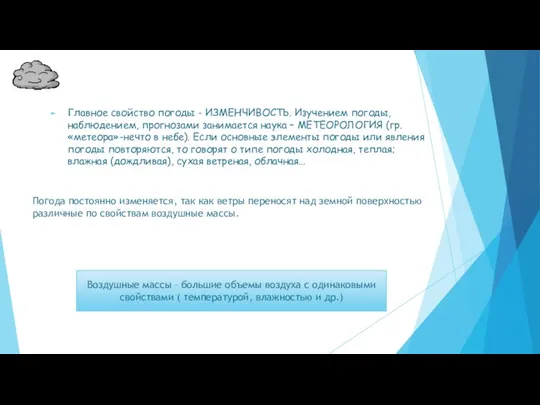 Главное свойство погоды - ИЗМЕНЧИВОСТЬ. Изучением погоды, наблюдением, прогнозами занимается наука – МЕТЕОРОЛОГИЯ (гр. «метеора»-нечто в небе). Если основные элементы погоды или явления погоды повторяются, то говорят о типе погоды холодная, теплая; влажная (дождливая), сухая ветреная, облачная…

Погода постоянно изменяется, так как ветры переносят над земной поверхностью различные по свойствам воздушные массы.

Воздушные массы – большие объемы воздуха с одинаковыми свойствами ( температурой, влажностью и др.)